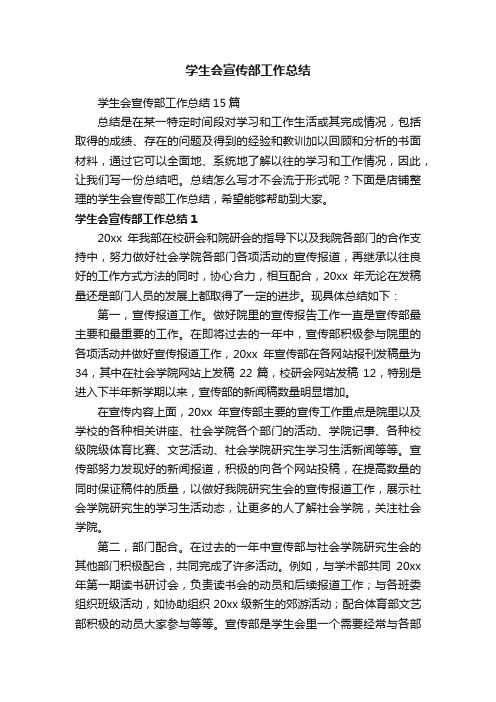 学生会宣传部工作总结

学生会宣传部工作总结 15 篇

总结是在某一特定时间段对学习和工作生活或其完成情况，包括取得的成绩、存在的问题及得到的经验和教训加以回顾和分析的书面材料，通过它可以全面地、系统地了解以往的学习和工作情况，因此，让我们写一份总结吧。总结怎么写才不会流于形式呢？下面是店铺整理的学生会宣传部工作总结，希望能够帮助到大家。

学生会宣传部工作总结 1

20xx 年我部在校研会和院研会的指导下以及我院各部门的合作支持中，努力做好社会学院各部门各项活动的宣传报道，再继承以往良好的工作方式方法的同时，协心合力，相互配合，20xx 年无论在发稿量还是部门人员的发展上都取得了一定的进步。现具体总结如下：

第一，宣传报道工作。做好院里的宣传报告工作一直是宣传部最主要和最重要的工作。在即将过去的一年中，宣传部积极参与院里的各项活动并做好宣传报道工作，20xx 年宣传部在各网站报刊发稿量为 34，其中在社会学院网站上发稿 22 篇，校研会网站发稿 12，特别是进入下半年新学期以来，宣传部的新闻稿数量明显增加。

在宣传内容上面，20xx 年宣传部主要的宣传工作重点是院里以及学校的各种相关讲座、社会学院各个部门的活动、学院记事、各种校级院级体育比赛、文艺活动、社会学院研究生学习生活新闻等等。宣传部努力发现好的新闻报道，积极的向各个网站投稿，在提高数量的同时保证稿件的质量，以做好我院研究生会的宣传报道工作，展示社会学院研究生的学习生活动态，让更多的人了解社会学院，关注社会学院。

第二，部门配合。在过去的一年中宣传部与社会学院研究生会的其他部门积极配合，共同完成了许多活动。例如，与学术部共同 20xx 年第一期读书研讨会，负责读书会的动员和后续报道工作；与各班委组织班级活动，如协助组织 20xx 级新生的郊游活动；配合体育部文艺部积极的动员大家参与等等。宣传部是学生会里一个需要经常与各部